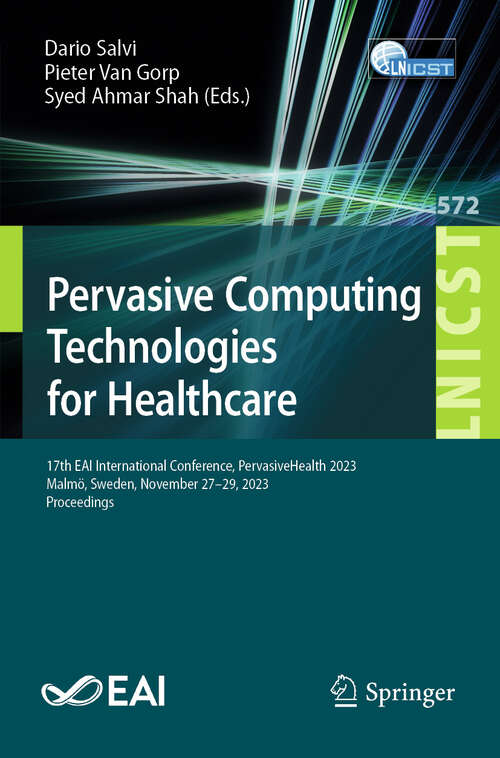 Dario Salvi
Pieter Van Gorp
Syed Ahmar Shah (Eds.)

LNICST

572

LNICST

Pervasive Computing Technologies for Healthcare

17th EAI International Conference, PervasiveHealth 2023
Malmö, Sweden, November 27–29, 2023
Proceedings

EAI

Springer